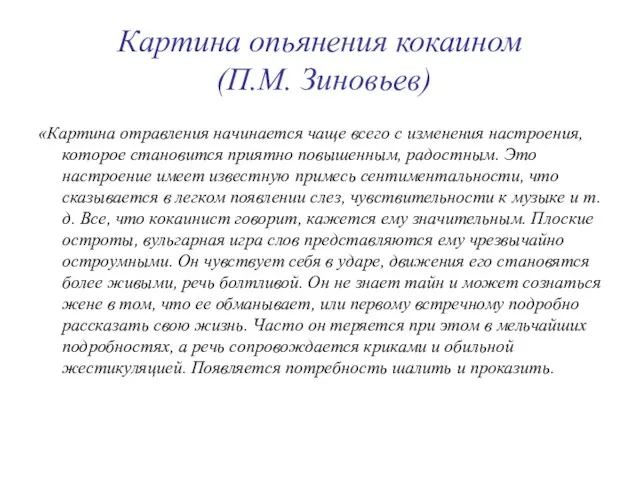 Картина опьянения кокаином
(П.М. Зиновьев)

«Картина отравления начинается чаще всего с изменения настроения, которое становится приятно повышенным, радостным. Это настроение имеет известную примесь сентиментальности, что сказывается в легком появлении слез, чувствительности к музыке и т. д. Все, что кокаинист говорит, кажется ему значительным. Плоские остроты, вульгарная игра слов представляются ему чрезвычайно остроумными. Он чувствует себя в ударе, движения его становятся более живыми, речь болтливой. Он не знает тайн и может сознаться жене в том, что ее обманывает, или первому встречному подробно рассказать свою жизнь. Часто он теряется при этом в мельчайших подробностях, а речь сопровождается криками и обильной жестикуляцией. Появляется потребность шалить и проказить.